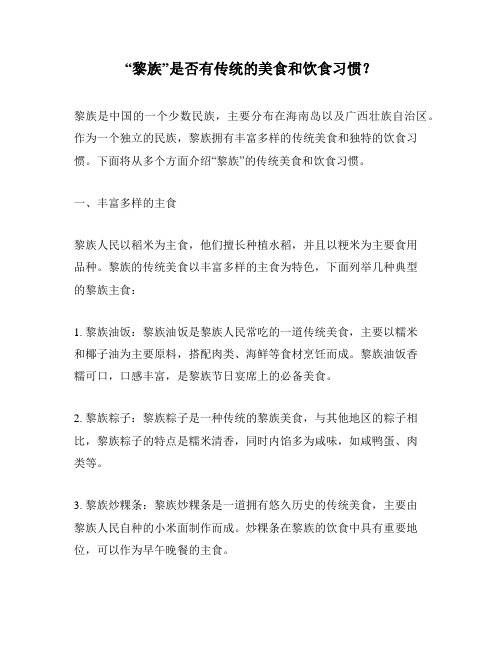 “黎族”是否有传统的美食和饮食习惯？

黎族是中国的一个少数民族，主要分布在海南岛以及广西壮族自治区。作为一个独立的民族，黎族拥有丰富多样的传统美食和独特的饮食习惯。下面将从多个方面介绍“黎族”的传统美食和饮食习惯。

一、丰富多样的主食

黎族人民以稻米为主食，他们擅长种植水稻，并且以粳米为主要食用品种。黎族的传统美食以丰富多样的主食为特色，下面列举几种典型的黎族主食：

1. 黎族油饭：黎族油饭是黎族人民常吃的一道传统美食，主要以糯米和椰子油为主要原料，搭配肉类、海鲜等食材烹饪而成。黎族油饭香糯可口，口感丰富，是黎族节日宴席上的必备美食。

2. 黎族粽子：黎族粽子是一种传统的黎族美食，与其他地区的粽子相比，黎族粽子的特点是糯米清香，同时内馅多为咸味，如咸鸭蛋、肉类等。

3. 黎族炒粿条：黎族炒粿条是一道拥有悠久历史的传统美食，主要由黎族人民自种的小米面制作而成。炒粿条在黎族的饮食中具有重要地位，可以作为早午晚餐的主食。